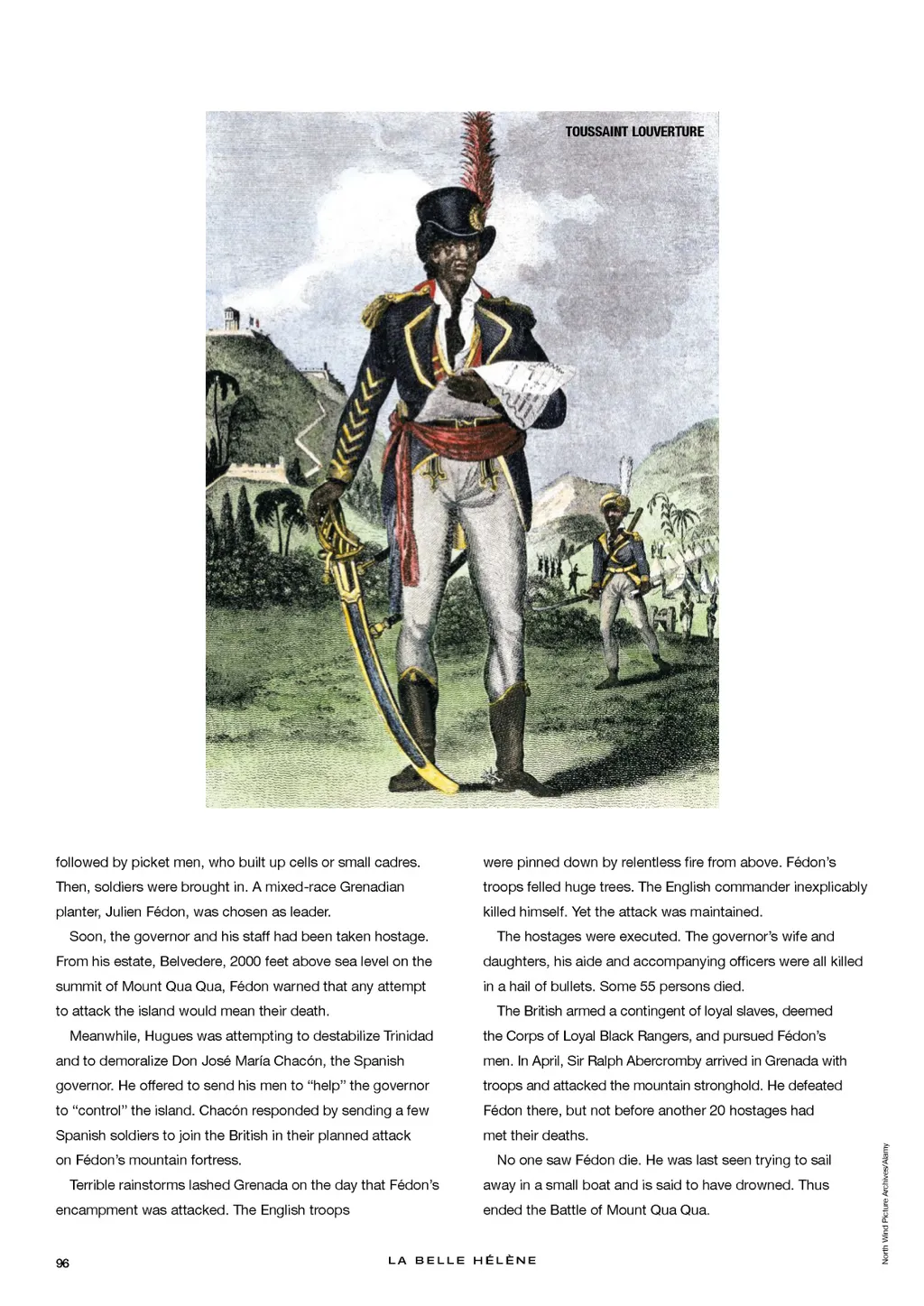 TOUSSAINT LOUVERTURE

followed by picket men, who built up cells or small cadres. Then, soldiers were brought in. A mixed-race Grenadian planter, Julien Fédon, was chosen as leader.

Soon, the governor and his staff had been taken hostage. From his estate, Belvedere, 2000 feet above sea level on the summit of Mount Qua Qua, Fédon warned that any attempt to attack the island would mean their death.

Meanwhile, Hugues was attempting to destabilize Trinidad and to demoralize Don José María Chacón, the Spanish governor. He offered to send his men to “help” the governor to “control” the island. Chacón responded by sending a few Spanish soldiers to join the British in their planned attack on Fédon’s mountain fortress.

Terrible rainstorms lashed Grenada on the day that Fédon’s encampment was attacked. The English troops were pinned down by relentless fire from above. Fédon’s troops felled huge trees. The English commander inexplicably killed himself. Yet the attack was maintained.

The hostages were executed. The governor’s wife and daughters, his aide and accompanying officers were all killed in a hail of bullets. Some 55 persons died.

The British armed a contingent of loyal slaves, deemed the Corps of Loyal Black Rangers, and pursued Fédon’s men. In April, Sir Ralph Abercromby arrived in Grenada with troops and attacked the mountain stronghold. He defeated Fédon there, but not before another 20 hostages had met their deaths.

No one saw Fédon die. He was last seen trying to sail away in a small boat and is said to have drowned. Thus ended the Battle of Mount Qua Qua.

North Wind Picture Archives/Alamy

96

LA BELLE HÉLÈNE